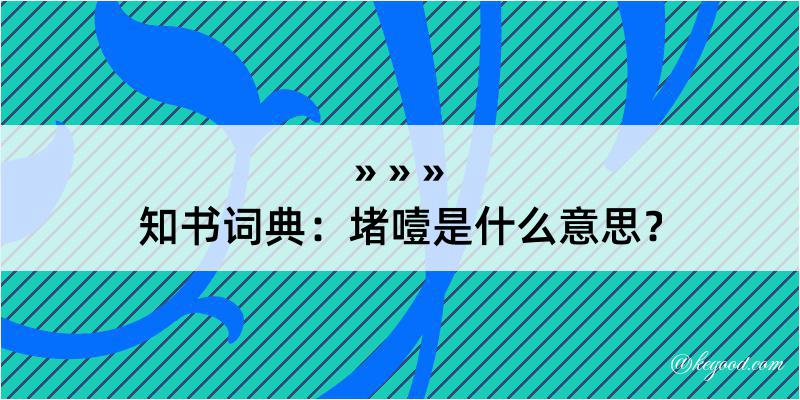 » » »

知书词典：堵噎是什么意思？

@kegood.com